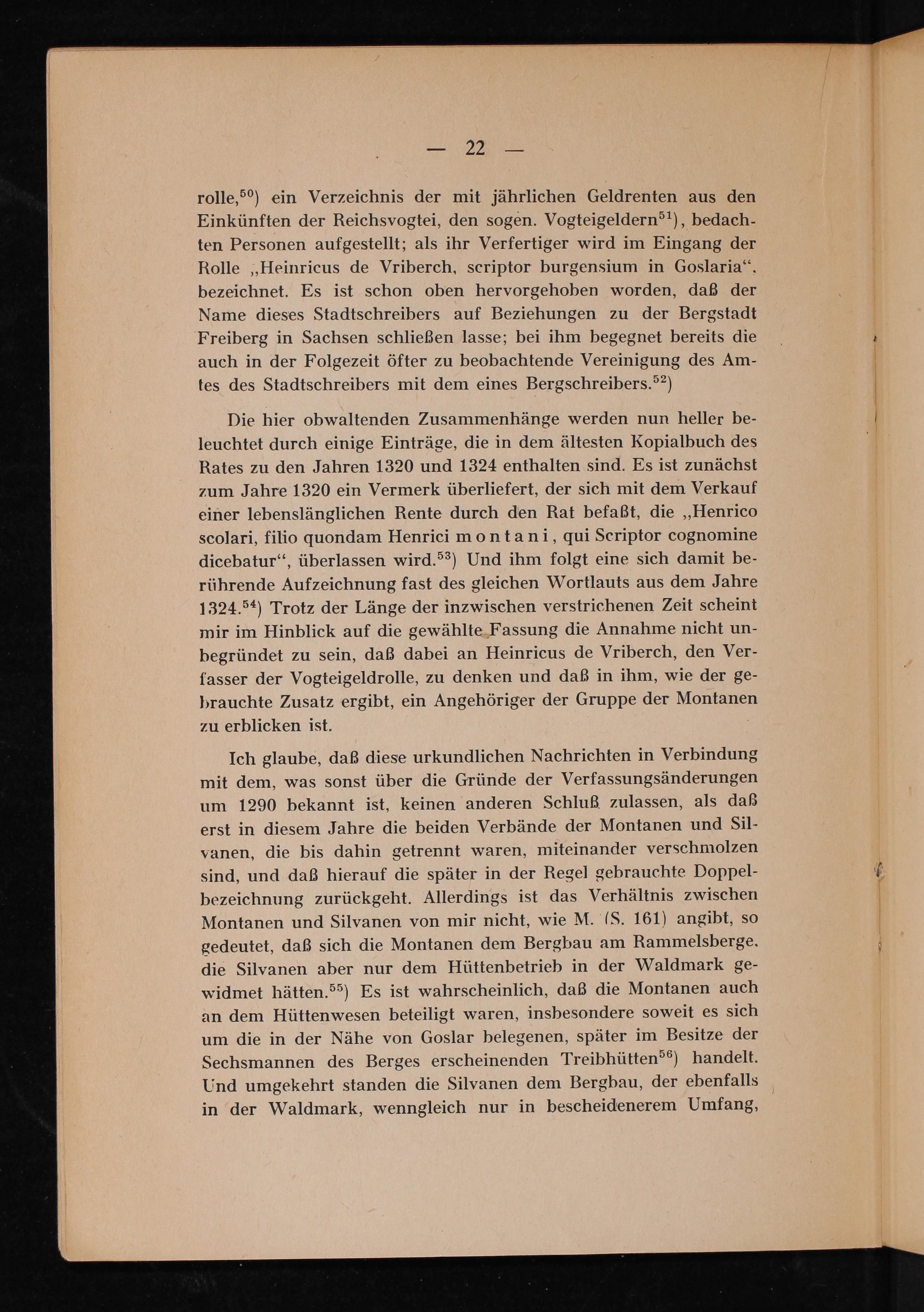 — 22 —

rolle,$^{50}$) ein Verzeichnis der mit jährlichen Geldrenten aus den Einkünften der Reichsvogtei, den sogen. Vogteigeldern$^{51}$), bedachten Personen aufgestellt; als ihr Verfertiger wird im Eingang der Rolle „Heinricus de Vriberch, scriptor burgensium in Goslaria“, bezeichnet. Es ist schon oben hervorgehoben worden, daß der Name dieses Stadtschreibers auf Beziehungen zu der Bergstadt Freiberg in Sachsen schließen lasse; bei ihm begegnet bereits die auch in der Folgezeit öfter zu beobachtende Vereinigung des Amtes des Stadtschreibers mit dem eines Bergschreibers.$^{52}$)

Die hier obwaltenden Zusammenhänge werden nun heller beleuchtet durch einige Einträge, die in dem ältesten Kopialbuch des Rates zu den Jahren 1320 und 1324 enthalten sind. Es ist zunächst zum Jahre 1320 ein Vermerk überliefert, der sich mit dem Verkauf einer lebenslänglichen Rente durch den Rat befaßt, die „Henrico scolari, filio quondam Henrici montani, qui Scriptor cognomine dicebatur“, überlassen wird.$^{53}$) Und ihm folgt eine sich damit berührende Aufzeichnung fast des gleichen Wortlauts aus dem Jahre 1324.$^{54}$) Trotz der Länge der inzwischen verstrichenen Zeit scheint mir im Hinblick auf die gewählte Fassung die Annahme nicht unbegründet zu sein, daß dabei an Heinricus de Vriberch, den Verfasser der Vogteigeldrolle, zu denken und daß in ihm, wie der gebrauchte Zusatz ergibt, ein Angehöriger der Gruppe der Montanen zu erblicken ist.

Ich glaube, daß diese urkundlichen Nachrichten in Verbindung mit dem, was sonst über die Gründe der Verfassungsänderungen um 1290 bekannt ist, keinen anderen Schluß zulassen, als daß erst in diesem Jahre die beiden Verbände der Montanen und Silvanen, die bis dahin getrennt waren, miteinander verschmolzen sind, und daß hierauf die später in der Regel gebrauchte Doppelbezeichnung zurückgeht. Allerdings ist das Verhältnis zwischen Montanen und Silvanen von mir nicht, wie M. (S. 161) angibt, so gedeutet, daß sich die Montanen dem Bergbau am Rammelsberge, die Silvanen aber nur dem Hüttenbetrieb in der Waldmark gewidmet hätten.$^{55}$) Es ist wahrscheinlich, daß die Montanen auch an dem Hüttenwesen beteiligt waren, insbesondere soweit es sich um die in der Nähe von Goslar belegenen, später im Besitze der Sechsmannen des Berges erscheinenden Treibhütten$^{56}$) handelt. Und umgekehrt standen die Silvanen dem Bergbau, der ebenfalls in der Waldmark, wenngleich nur in bescheidenerem Umfang,